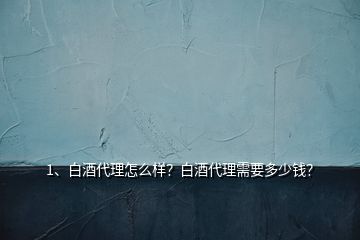 1、白酒代理怎么样？白酒代理需要多少钱？